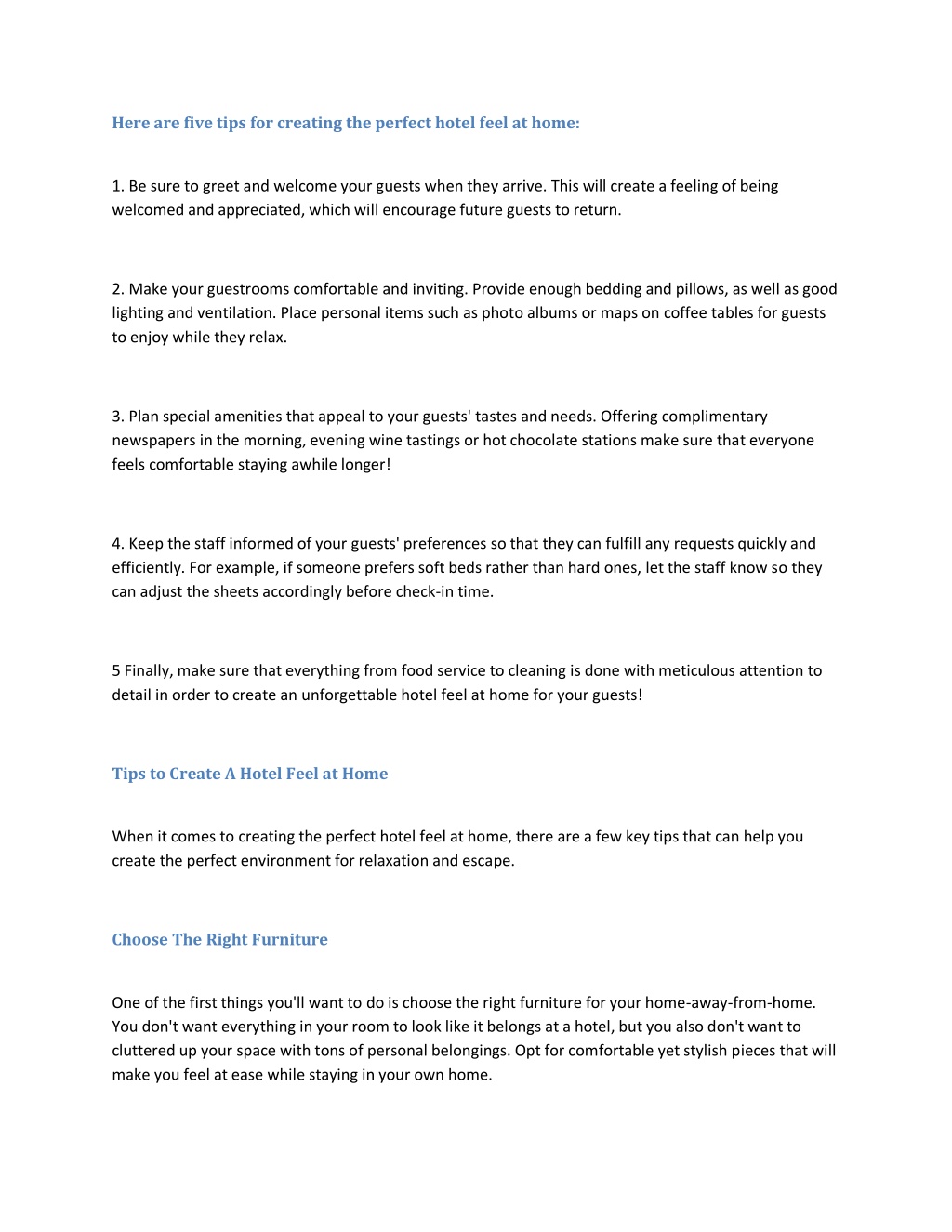 Here are five tips for creating the perfect hotel feel at home:

1. Be sure to greet and welcome your guests when they arrive. This will create a feeling of being welcomed and appreciated, which will encourage future guests to return.

2. Make your guestrooms comfortable and inviting. Provide enough bedding and pillows, as well as good lighting and ventilation. Place personal items such as photo albums or maps on coffee tables for guests to enjoy while they relax.

3. Plan special amenities that appeal to your guests' tastes and needs. Offering complimentary newspapers in the morning, evening wine tastings or hot chocolate stations make sure that everyone feels comfortable staying awhile longer!

4. Keep the staff informed of your guests' preferences so that they can fulfill any requests quickly and efficiently. For example, if someone prefers soft beds rather than hard ones, let the staff know so they can adjust the sheets accordingly before check-in time.

5 Finally, make sure that everything from food service to cleaning is done with meticulous attention to detail in order to create an unforgettable hotel feel at home for your guests!

Tips to Create A Hotel Feel at Home

When it comes to creating the perfect hotel feel at home, there are a few key tips that can help you create the perfect environment for relaxation and escape.

Choose The Right Furniture

One of the first things you'll want to do is choose the right furniture for your home-away-from-home. You don't want everything in your room to look like it belongs at a hotel, but you also don't want to cluttered up your space with tons of personal belongings. Opt for comfortable yet stylish pieces that will make you feel at ease while staying in your own home.